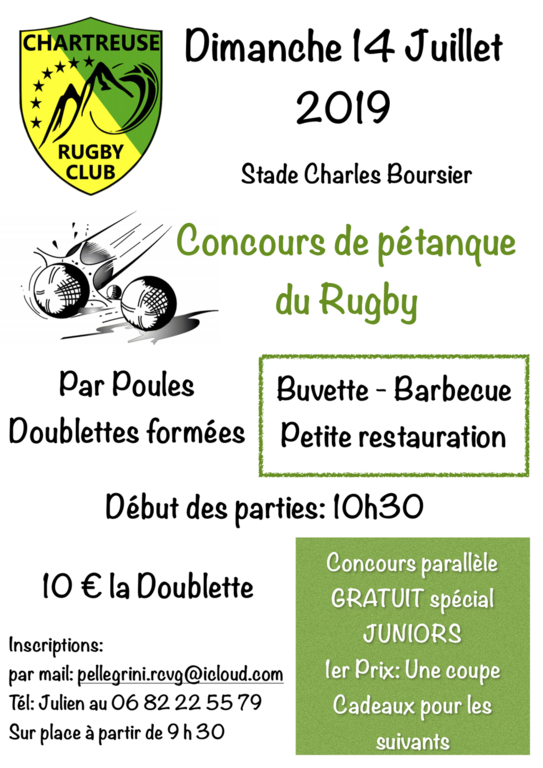 CHARTREUSE
RUGBY
CLUB

Dimanche 14 Juillet
2019

Stade Charles Boursier

Concours de pétanque
du Rugby

Par Poules
Doublettes formées

Buvette - Barbecue
Petite restauration

Début des parties: 10h30

10 € la Doublette

Inscriptions:
par mail: pellegrini.rcvg@icloud.com
Tél: Julien au 06 82 22 55 79
Sur place à partir de 9 h 30

Concours parallèle
GRATUIT spécial
JUNIORS
1er Prix: Une coupe
Cadeaux pour les
suivants